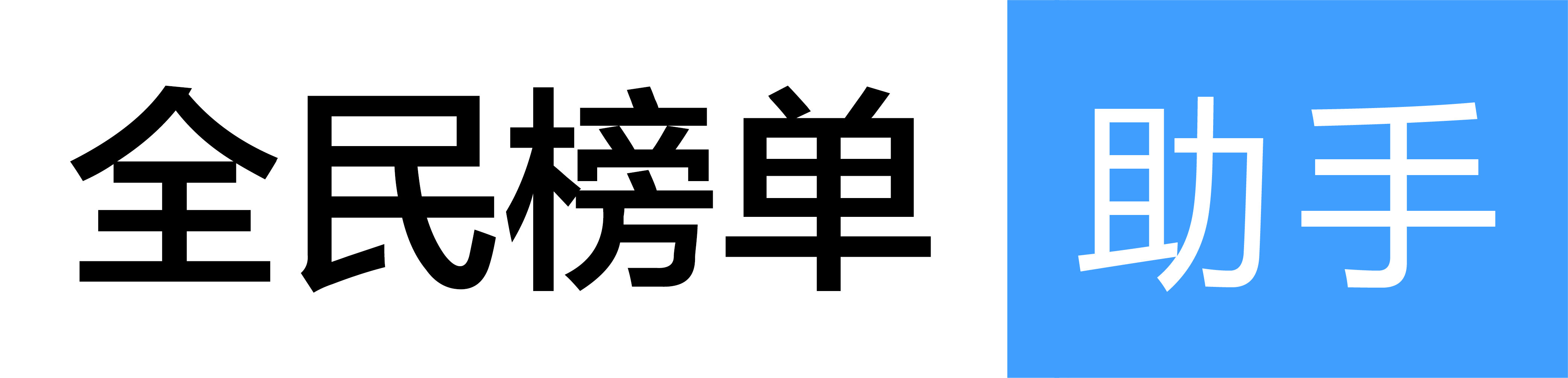 全民榜单 助手